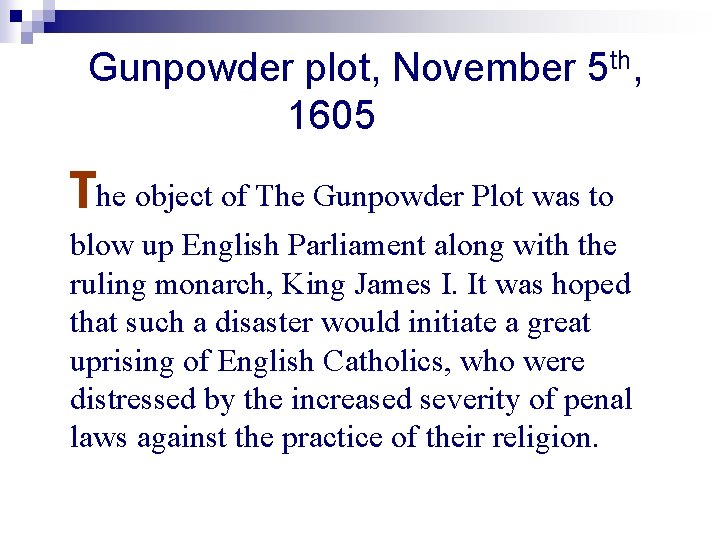 Gunpowder plot, November 5th, 1605

The object of The Gunpowder Plot was to blow up English Parliament along with the ruling monarch, King James I. It was hoped that such a disaster would initiate a great uprising of English Catholics, who were distressed by the increased severity of penal laws against the practice of their religion.